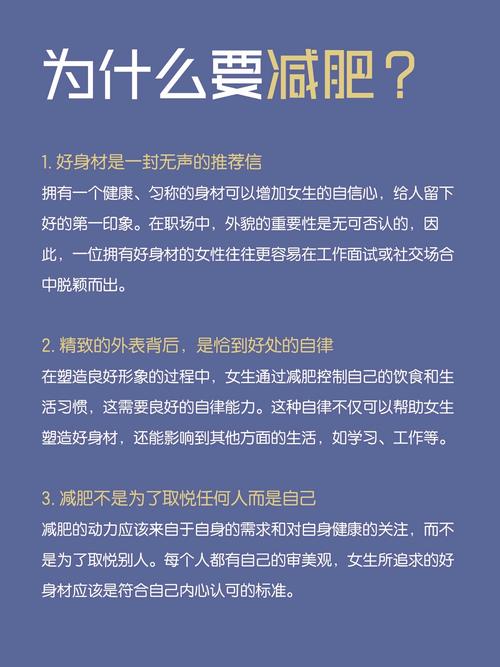 为什么要减肥？

1.好身材是一封无声的推荐信

拥有一个健康、匀称的身材可以增加女生的自信心，给人留下好的第一印象。在职场中，外貌的重要性是无可否认的，因此，一位拥有好身材的女性往往更容易在工作面试或社交场合中脱颖而出。

2.精致的外表背后，是恰到好处的自律

在塑造良好形象的过程中，女生通过减肥控制自己的饮食和生活习惯，这需要良好的自律能力。这种自律不仅可以帮助女生塑造好身材，还能影响到其他方面的生活，如学习、工作等。

3.减肥不是为了取悦任何人而是自己

减肥的动力应该来自于自身的需求和对自身健康的关注，而不是为了取悦别人。每个人都有自己的审美观，女生所追求的好身材应该是符合自己内心认可的标准。